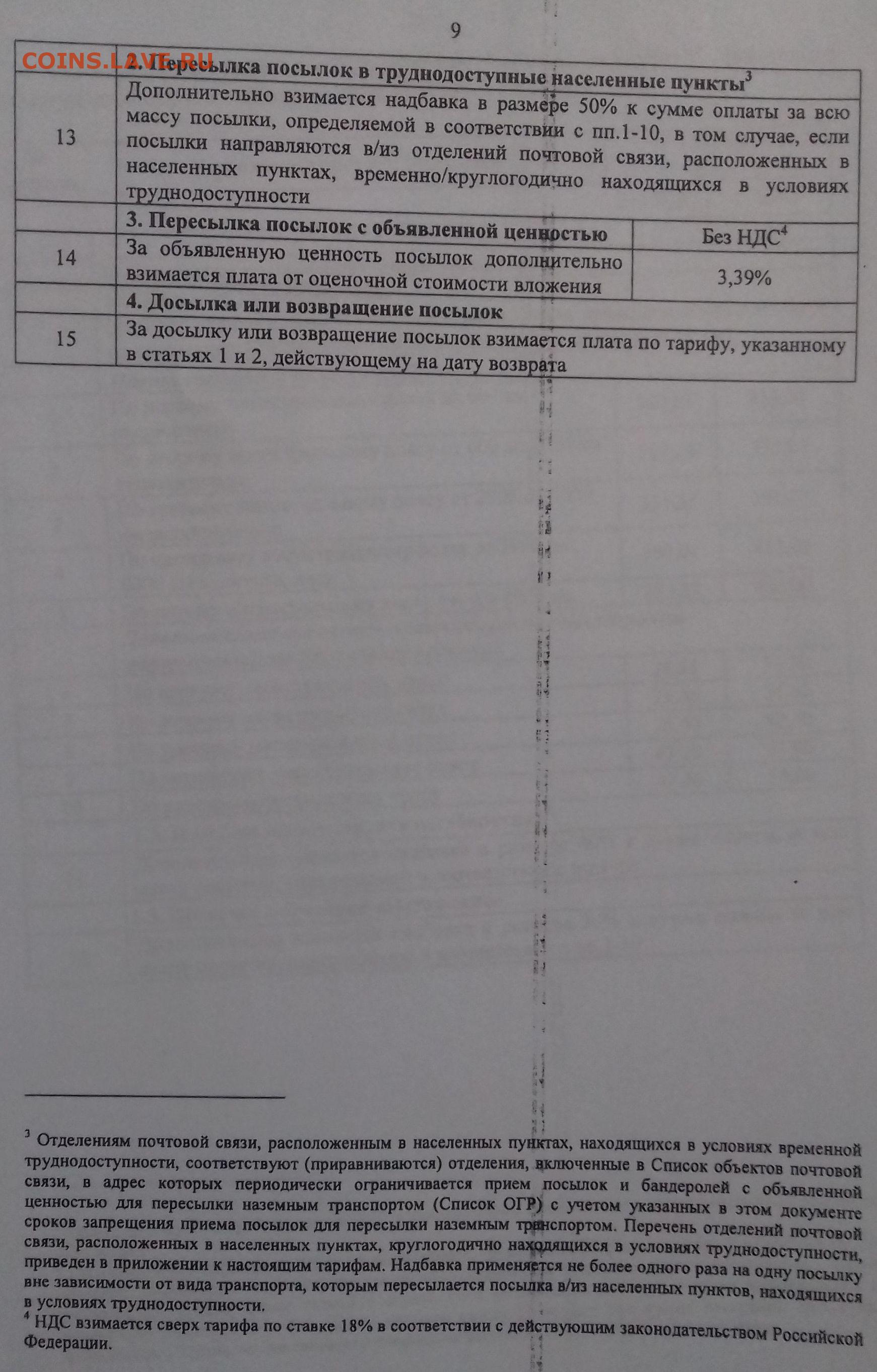 9

COINS.LAVE.RU

| | 2. Пересылка посылок в труднодоступные населенные пункты$^3$ | |
|---|---|---|
| 13 | Дополнительно взимается надбавка в размере 50% к сумме оплаты за всю массу посылки, определяемой в соответствии с пп.1-10, в том случае, если посылки направляются в/из отделений почтовой связи, расположенных в населенных пунктах, временно/круглогодично находящихся в условиях труднодоступности | |
| | 3. Пересылка посылок с объявленной ценностью | Без НДС$^4$ |
| 14 | За объявленную ценность посылок дополнительно взимается плата от оценочной стоимости вложения | 3,39% |
| | 4. Досылка или возвращение посылок | |
| 15 | За досылку или возвращение посылок взимается плата по тарифу, указанному в статьях 1 и 2, действующему на дату возврата | |

$^3$ Отделениям почтовой связи, расположенным в населенных пунктах, находящихся в условиях временной труднодоступности, соответствуют (приравниваются) отделения, включенные в Список объектов почтовой связи, в адрес которых периодически ограничивается прием посылок и бандеролей с объявленной ценностью для пересылки наземным транспортом (Список ОГР) с учетом указанных в этом документе сроков запрещения приема посылок для пересылки наземным транспортом. Перечень отделений почтовой связи, расположенных в населенных пунктах, круглогодично находящихся в условиях труднодоступности, приведен в приложении к настоящим тарифам. Надбавка применяется не более одного раза на одну посылку вне зависимости от вида транспорта, которым пересылается посылка в/из населенных пунктов, находящихся в условиях труднодоступности.
$^4$ НДС взимается сверх тарифа по ставке 18% в соответствии с действующим законодательством Российской Федерации.